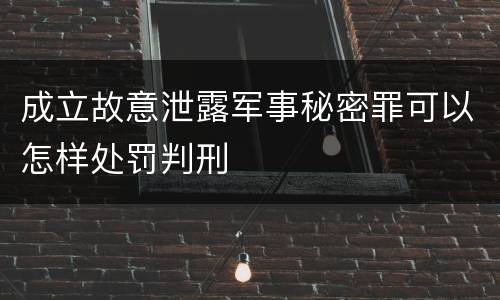 成立故意泄露军事秘密罪可以怎样处罚判刑